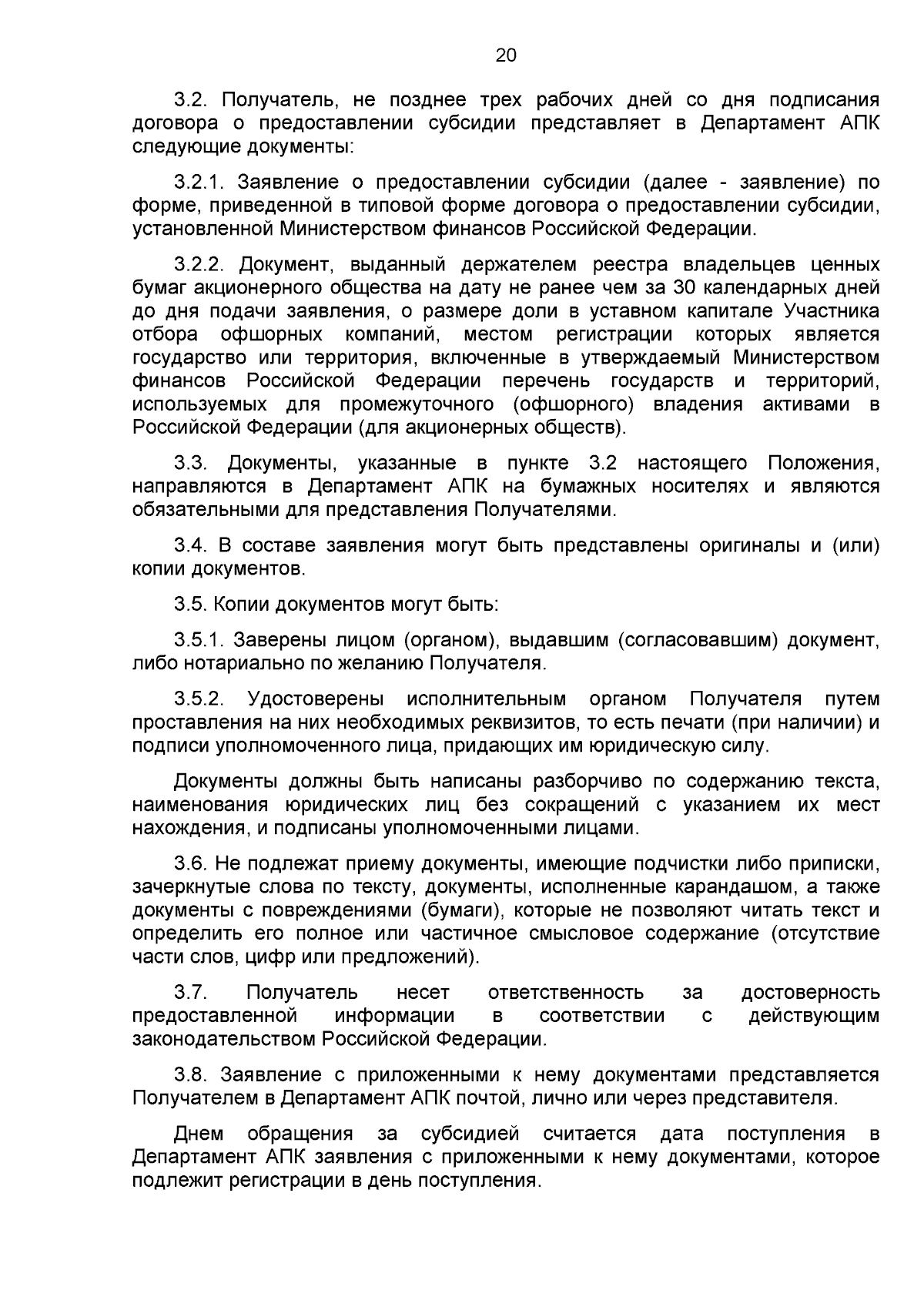 20

3.2. Получатель, не позднее трех рабочих дней со дня подписания договора о предоставлении субсидии представляет в Департамент АПК следующие документы:

3.2.1. Заявление о предоставлении субсидии (далее - заявление) по форме, приведенной в типовой форме договора о предоставлении субсидии, установленной Министерством финансов Российской Федерации.

3.2.2. Документ, выданный держателем реестра владельцев ценных бумаг акционерного общества на дату не ранее чем за 30 календарных дней до дня подачи заявления, о размере доли в уставном капитале Участника отбора офшорных компаний, местом регистрации которых является государство или территория, включенные в утверждаемый Министерством финансов Российской Федерации перечень государств и территорий, используемых для промежуточного (офшорного) владения активами в Российской Федерации (для акционерных обществ).

3.3. Документы, указанные в пункте 3.2 настоящего Положения, направляются в Департамент АПК на бумажных носителях и являются обязательными для представления Получателями.

3.4. В составе заявления могут быть представлены оригиналы и (или) копии документов.

3.5. Копии документов могут быть:

3.5.1. Заверены лицом (органом), выдавшим (согласовавшим) документ, либо нотариально по желанию Получателя.

3.5.2. Удостоверены исполнительным органом Получателя путем проставления на них необходимых реквизитов, то есть печати (при наличии) и подписи уполномоченного лица, придающих им юридическую силу.

Документы должны быть написаны разборчиво по содержанию текста, наименования юридических лиц без сокращений с указанием их мест нахождения, и подписаны уполномоченными лицами.

3.6. Не подлежат приему документы, имеющие подчистки либо приписки, зачеркнутые слова по тексту, документы, исполненные карандашом, а также документы с повреждениями (бумаги), которые не позволяют читать текст и определить его полное или частичное смысловое содержание (отсутствие части слов, цифр или предложений).

3.7. Получатель несет ответственность за достоверность предоставленной информации в соответствии с действующим законодательством Российской Федерации.

3.8. Заявление с приложенными к нему документами представляется Получателем в Департамент АПК почтой, лично или через представителя.

Днем обращения за субсидией считается дата поступления в Департамент АПК заявления с приложенными к нему документами, которое подлежит регистрации в день поступления.